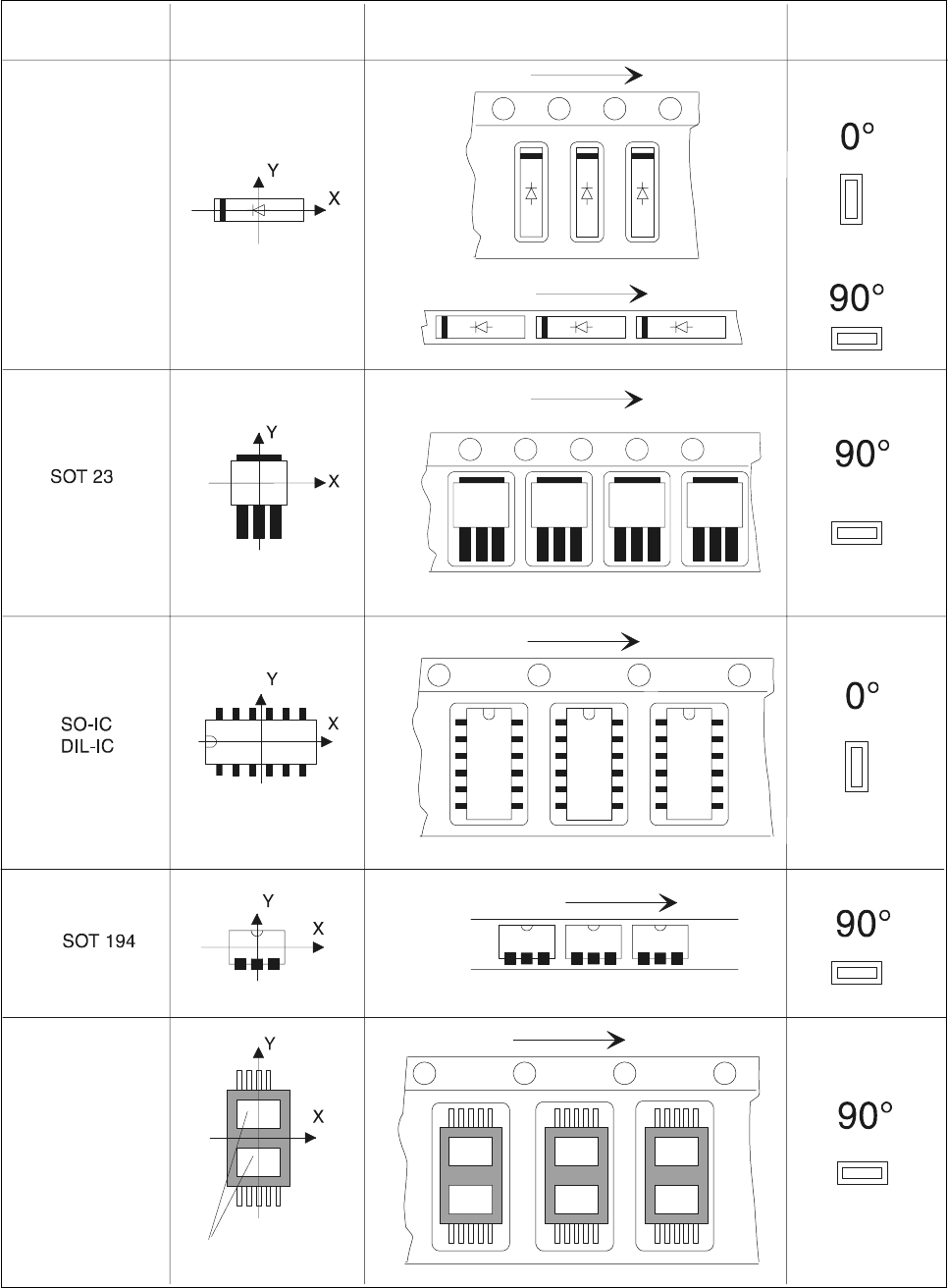 | | | | |
|---|---|---|---|
| | Y X | | 0° 90° |
| SOT 23 | Y X | | 90° |
| SO-IC DIL-IC | Y X | | 0° |
| SOT 194 | Y X | | 90° |
| | Y X | | 90° |